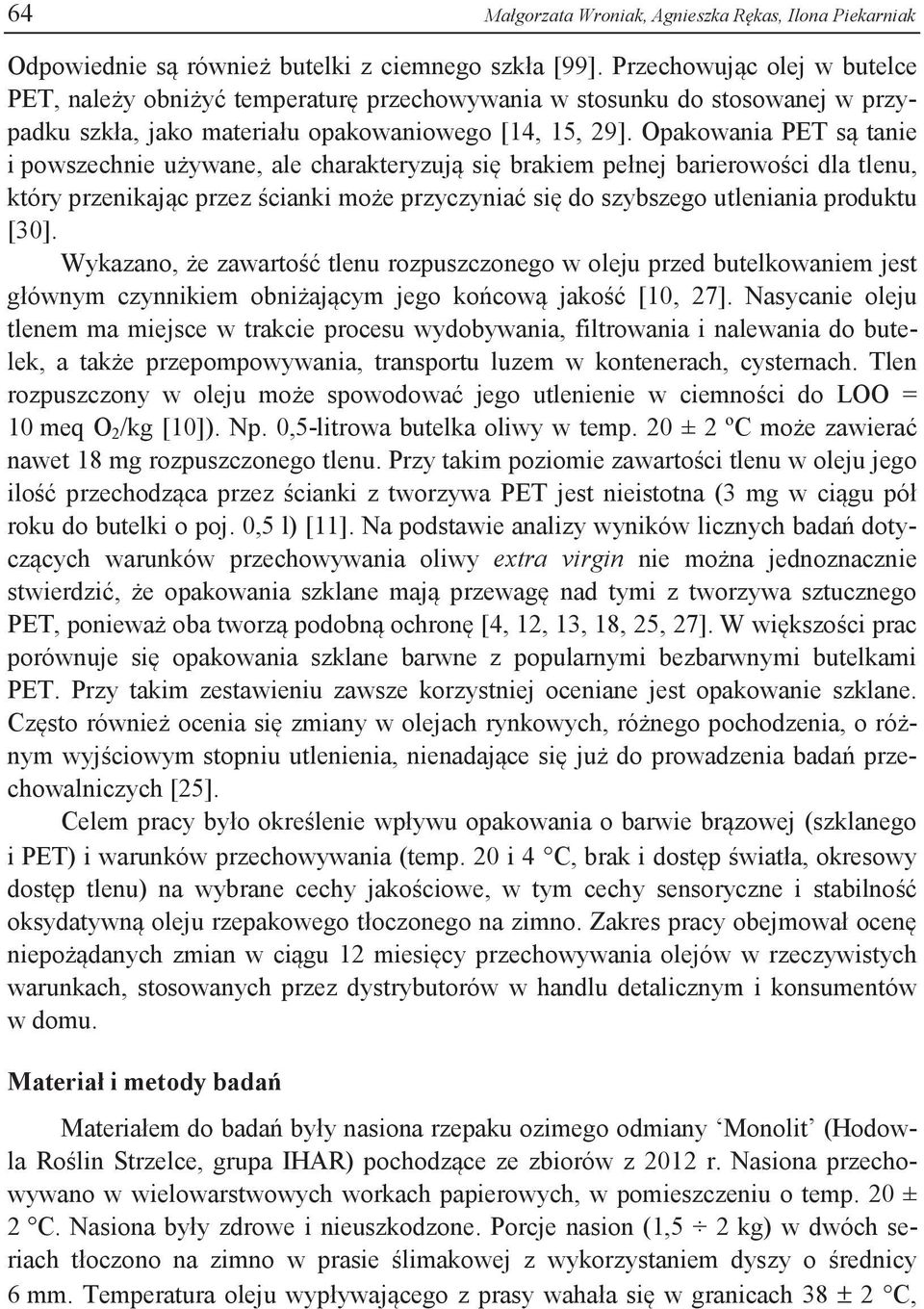 64 Małgorzata Wroniak, Agnieszka Rękas, Ilona Piekarniak

Odpowiednie są również butelki z ciemnego szkła [99]. Przechowując olej w butelce PET, należy obniżyć temperaturę przechowywania w stosunku do stosowanej w przypadku szkła, jako materiału opakowaniowego [14, 15, 29]. Opakowania PET są tanie i powszechnie używane, ale charakteryzują się brakiem pełnej barierowości dla tlenu, który przenikając przez ścianki może przyczyniać się do szybszego utleniania produktu [30].

Wykazano, że zawartość tlenu rozpuszczonego w oleju przed butelkowaniem jest głównym czynnikiem obniżającym jego końcową jakość [10, 27]. Nasycanie oleju tlenem ma miejsce w trakcie procesu wydobywania, filtrowania i nalewania do butelek, a także przepompowywania, transportu luzem w kontenerach, cysternach. Tlen rozpuszczony w oleju może spowodować jego utlenienie w ciemności do LOO = 10 meq $O_2$/kg [10]). Np. 0,5-litrowa butelka oliwy w temp. 20 ± 2 ºC może zawierać nawet 18 mg rozpuszczonego tlenu. Przy takim poziomie zawartości tlenu w oleju jego ilość przechodząca przez ścianki z tworzywa PET jest nieistotna (3 mg w ciągu pół roku do butelki o poj. 0,5 l) [11]. Na podstawie analizy wyników licznych badań dotyczących warunków przechowywania oliwy extra virgin nie można jednoznacznie stwierdzić, że opakowania szklane mają przewagę nad tymi z tworzywa sztucznego PET, ponieważ oba tworzą podobną ochronę [4, 12, 13, 18, 25, 27]. W większości prac porównuje się opakowania szklane barwne z popularnymi bezbarwnymi butelkami PET. Przy takim zestawieniu zawsze korzystniej oceniane jest opakowanie szklane. Często również ocenia się zmiany w olejach rynkowych, różnego pochodzenia, o różnym wyjściowym stopniu utlenienia, nienadające się już do prowadzenia badań przechowalniczych [25].

Celem pracy było określenie wpływu opakowania o barwie brązowej (szklanego i PET) i warunków przechowywania (temp. 20 i 4 °C, brak i dostęp światła, okresowy dostęp tlenu) na wybrane cechy jakościowe, w tym cechy sensoryczne i stabilność oksydatywną oleju rzepakowego tłoczonego na zimno. Zakres pracy obejmował ocenę niepożądanych zmian w ciągu 12 miesięcy przechowywania olejów w rzeczywistych warunkach, stosowanych przez dystrybutorów w handlu detalicznym i konsumentów w domu.

Materiał i metody badań

Materiałem do badań były nasiona rzepaku ozimego odmiany ‘Monolit’ (Hodowla Roślin Strzelce, grupa IHAR) pochodzące ze zbiorów z 2012 r. Nasiona przechowywano w wielowarstwowych workach papierowych, w pomieszczeniu o temp. 20 ± 2 °C. Nasiona były zdrowe i nieuszkodzone. Porcje nasion (1,5 ÷ 2 kg) w dwóch seriach tłoczono na zimno w prasie ślimakowej z wykorzystaniem dyszy o średnicy 6 mm. Temperatura oleju wypływającego z prasy wahała się w granicach 38 ± 2 °C,